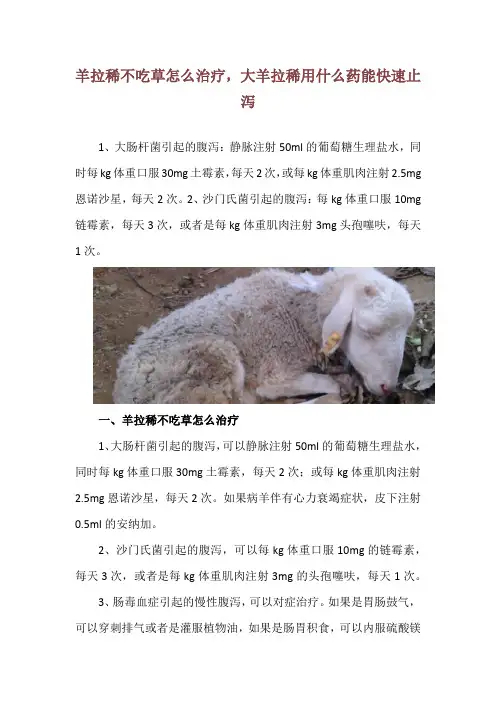 羊拉稀不吃草怎么治疗，大羊拉稀用什么药能快速止泻

1、大肠杆菌引起的腹泻：静脉注射 50ml 的葡萄糖生理盐水，同时每 kg 体重口服 30mg 土霉素，每天 2 次，或每 kg 体重肌肉注射 2.5mg 恩诺沙星，每天 2 次。2、沙门氏菌引起的腹泻：每 kg 体重口服 10mg 链霉素，每天 3 次，或者是每 kg 体重肌肉注射 3mg 头孢噻呋，每天 1 次。

一、羊拉稀不吃草怎么治疗

1、大肠杆菌引起的腹泻，可以静脉注射 50ml 的葡萄糖生理盐水，同时每 kg 体重口服 30mg 土霉素，每天 2 次；或每 kg 体重肌肉注射 2.5mg 恩诺沙星，每天 2 次。如果病羊伴有心力衰竭症状，皮下注射 0.5ml 的安纳加。

2、沙门氏菌引起的腹泻，可以每 kg 体重口服 10mg 的链霉素，每天 3 次，或者是每 kg 体重肌肉注射 3mg 的头孢噻呋，每天 1 次。

3、肠毒血症引起的慢性腹泻，可以对症治疗。如果是胃肠鼓气，可以穿刺排气或者是灌服植物油，如果是肠胃积食，可以内服硫酸镁